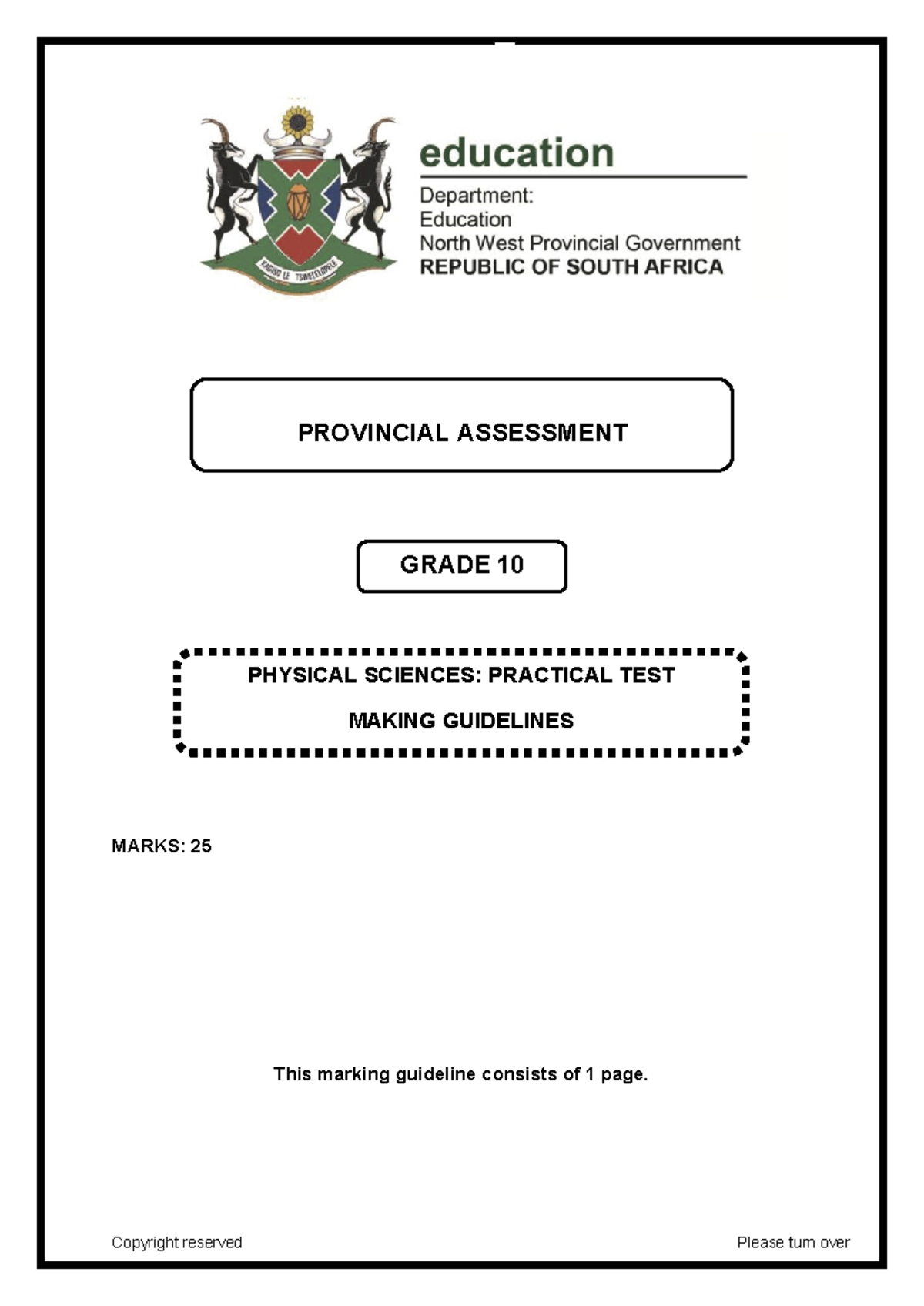 KAGISO LE TSWELELOPELE

education

Department:
Education
North West Provincial Government
REPUBLIC OF SOUTH AFRICA

PROVINCIAL ASSESSMENT

GRADE 10

PHYSICAL SCIENCES: PRACTICAL TEST

MAKING GUIDELINES

MARKS: 25

This marking guideline consists of 1 page.

Copyright reserved

Please turn over